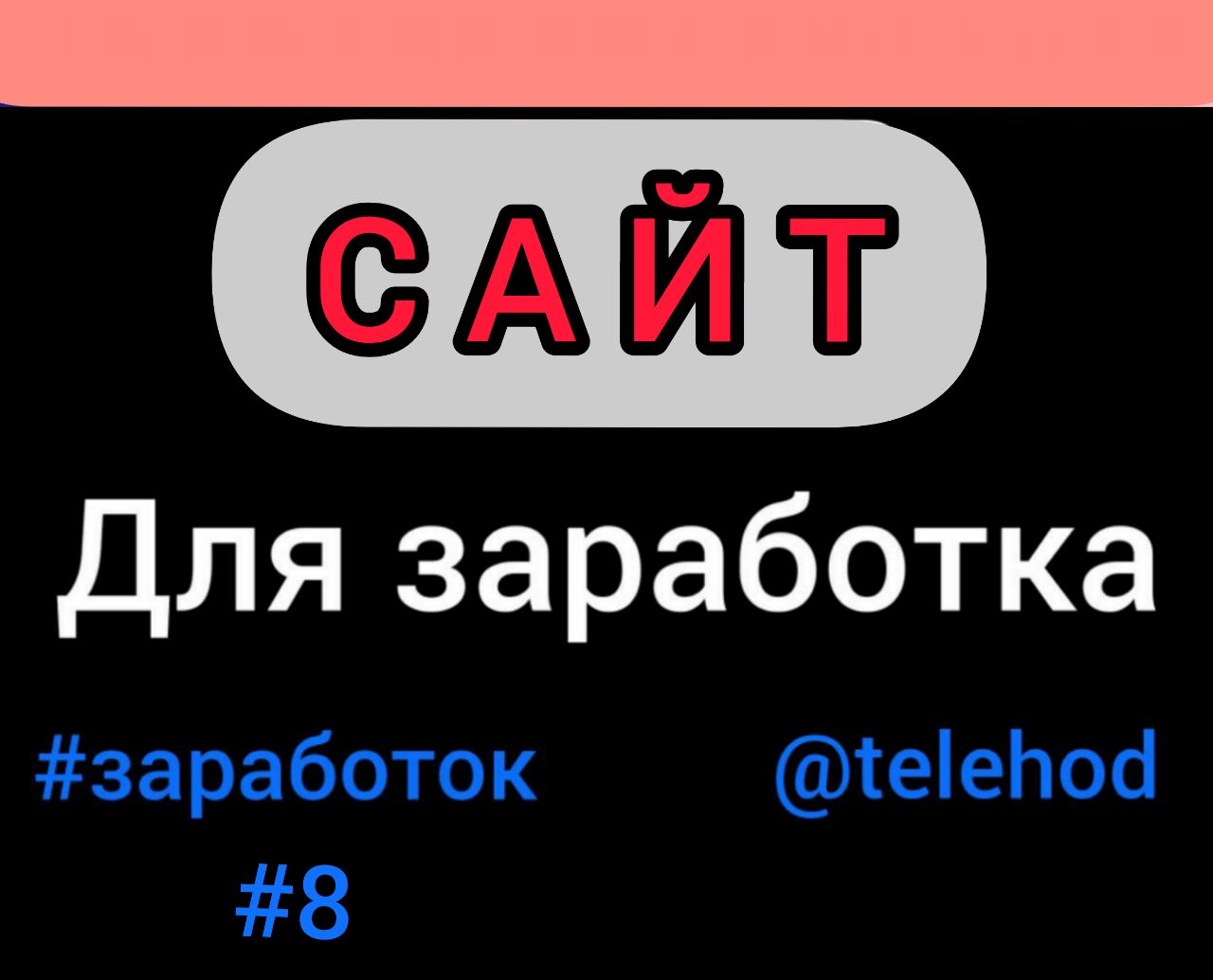 САЙТ

Для заработка

#заработок @telehod

#8